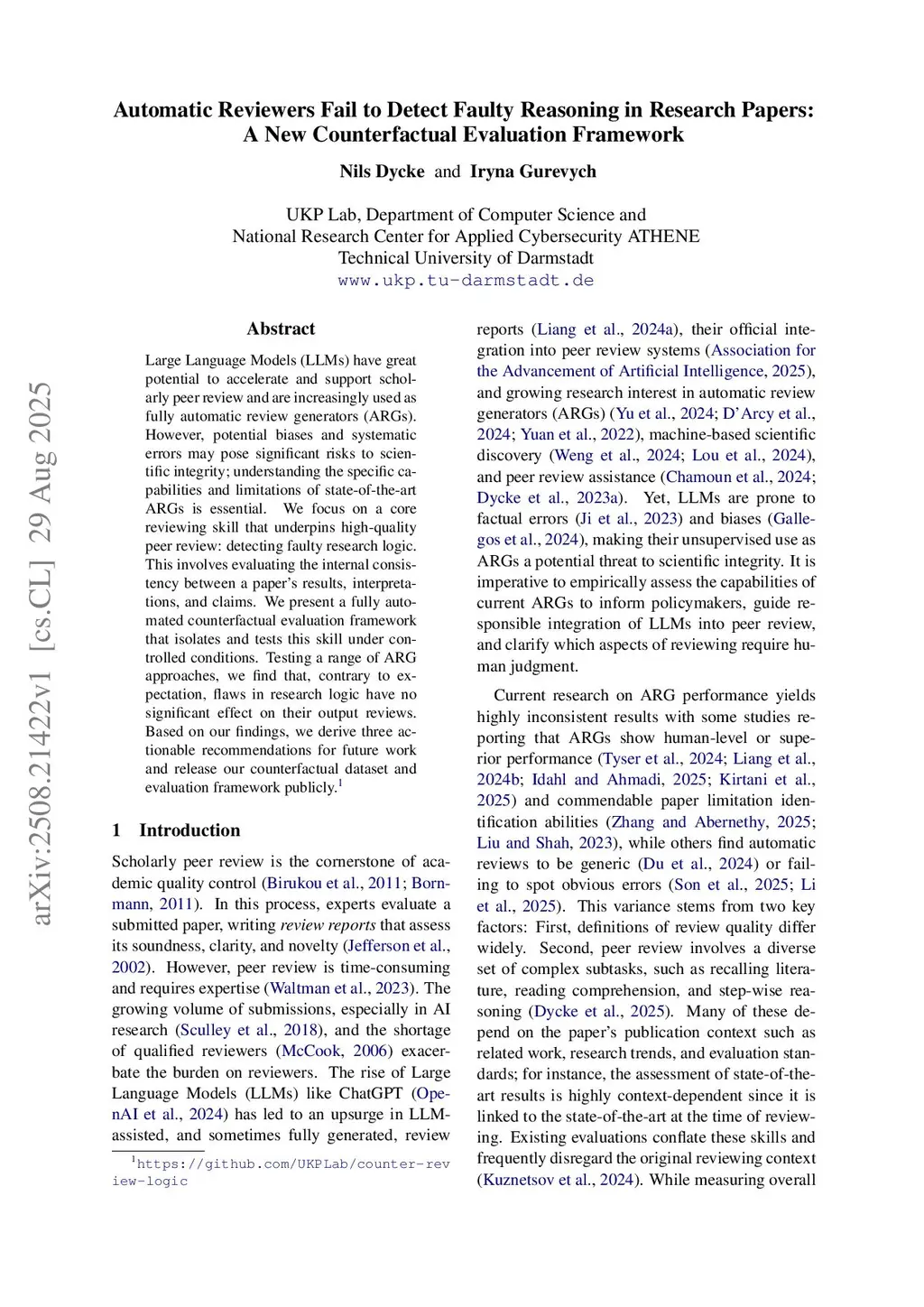 Automatic Reviewers Fail to Detect Faulty Reasoning in Research Papers: A New Counterfactual Evaluation Framework

Nils Dycke and Iryna Gurevych

UKP Lab, Department of Computer Science and
National Research Center for Applied Cybersecurity ATHENE
Technical University of Darmstadt
www.ukp.tu-darmstadt.de

arXiv:2508.21422v1 [cs.CL] 29 Aug 2025

Abstract

Large Language Models (LLMs) have great potential to accelerate and support scholarly peer review and are increasingly used as fully automatic review generators (ARGs). However, potential biases and systematic errors may pose significant risks to scientific integrity; understanding the specific capabilities and limitations of state-of-the-art ARGs is essential. We focus on a core reviewing skill that underpins high-quality peer review: detecting faulty research logic. This involves evaluating the internal consistency between a paper's results, interpretations, and claims. We present a fully automated counterfactual evaluation framework that isolates and tests this skill under controlled conditions. Testing a range of ARG approaches, we find that, contrary to expectation, flaws in research logic have no significant effect on their output reviews. Based on our findings, we derive three actionable recommendations for future work and release our counterfactual dataset and evaluation framework publicly.$^1$

1 Introduction

Scholarly peer review is the cornerstone of academic quality control (Birukou et al., 2011; Bornmann, 2011). In this process, experts evaluate a submitted paper, writing review reports that assess its soundness, clarity, and novelty (Jefferson et al., 2002). However, peer review is time-consuming and requires expertise (Waltman et al., 2023). The growing volume of submissions, especially in AI research (Sculley et al., 2018), and the shortage of qualified reviewers (McCook, 2006) exacerbate the burden on reviewers. The rise of Large Language Models (LLMs) like ChatGPT (OpenAI et al., 2024) has led to an upsurge in LLM-assisted, and sometimes fully generated, review

$^1$https://github.com/UKPLab/counter-review-logic

reports (Liang et al., 2024a), their official integration into peer review systems (Association for the Advancement of Artificial Intelligence, 2025), and growing research interest in automatic review generators (ARGs) (Yu et al., 2024; D'Arcy et al., 2024; Yuan et al., 2022), machine-based scientific discovery (Weng et al., 2024; Lou et al., 2024), and peer review assistance (Chamoun et al., 2024; Dycke et al., 2023a). Yet, LLMs are prone to factual errors (Ji et al., 2023) and biases (Gallegos et al., 2024), making their unsupervised use as ARGs a potential threat to scientific integrity. It is imperative to empirically assess the capabilities of current ARGs to inform policymakers, guide responsible integration of LLMs into peer review, and clarify which aspects of reviewing require human judgment.

Current research on ARG performance yields highly inconsistent results with some studies reporting that ARGs show human-level or superior performance (Tyser et al., 2024; Liang et al., 2024b; Idahl and Ahmadi, 2025; Kirtani et al., 2025) and commendable paper limitation identification abilities (Zhang and Abernethy, 2025; Liu and Shah, 2023), while others find automatic reviews to be generic (Du et al., 2024) or failing to spot obvious errors (Son et al., 2025; Li et al., 2025). This variance stems from two key factors: First, definitions of review quality differ widely. Second, peer review involves a diverse set of complex subtasks, such as recalling literature, reading comprehension, and step-wise reasoning (Dycke et al., 2025). Many of these depend on the paper's publication context such as related work, research trends, and evaluation standards; for instance, the assessment of state-of-the-art results is highly context-dependent since it is linked to the state-of-the-art at the time of reviewing. Existing evaluations conflate these skills and frequently disregard the original reviewing context (Kuznetsov et al., 2024). While measuring overall